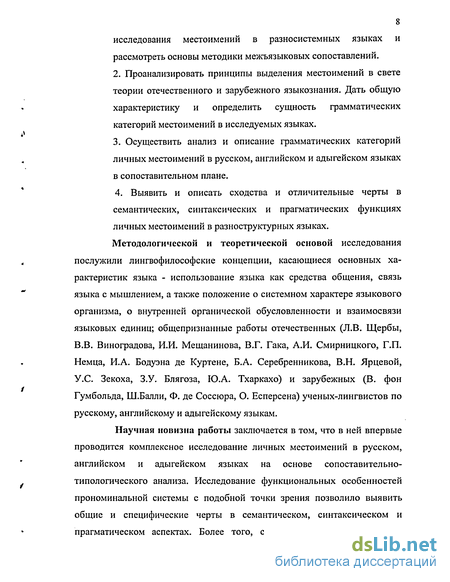 8

исследования местоимений в разносистемных языках и рассмотреть основы методики межъязыковых сопоставлений.

2. Проанализировать принципы выделения местоимений в свете теории отечественного и зарубежного языкознания. Дать общую характеристику и определить сущность грамматических категорий местоимений в исследуемых языках.

3. Осуществить анализ и описание грамматических категорий личных местоимений в русском, английском и адыгейском языках в сопоставительном плане.

4. Выявить и описать сходства и отличительные черты в семантических, синтаксических и прагматических функциях личных местоимений в разноструктурных языках.

Методологической и теоретической основой исследования послужили лингвофилософские концепции, касающиеся основных характеристик языка - использование языка как средства общения, связь языка с мышлением, а также положение о системном характере языкового организма, о внутренней органической обусловленности и взаимосвязи языковых единиц; общепризнанные работы отечественных (Л.В. Щербы, В.В. Виноградова, И.И. Мещанинова, В.Г. Гака, А.И. Смирницкого, Г.П. Немца, И.А. Бодуэна де Куртене, Б.А. Серебренникова, В.Н. Ярцевой, У.С. Зекоха, З.У. Блягоза, Ю.А. Тхаркахо) и зарубежных (В. фон Гумбольда, Ш.Балли, Ф. де Соссюра, О. Есперсена) ученых-лингвистов по русскому, английскому и адыгейскому языкам.

Научная новизна работы заключается в том, что в ней впервые проводится комплексное исследование личных местоимений в русском, английском и адыгейском языках на основе сопоставительно-типологического анализа. Исследование функциональных особенностей прономинальной системы с подобной точки зрения позволило выявить общие и специфические черты в семантическом, синтаксическом и прагматическом аспектах. Более того, с

dsLib.net
библиотека диссертаций